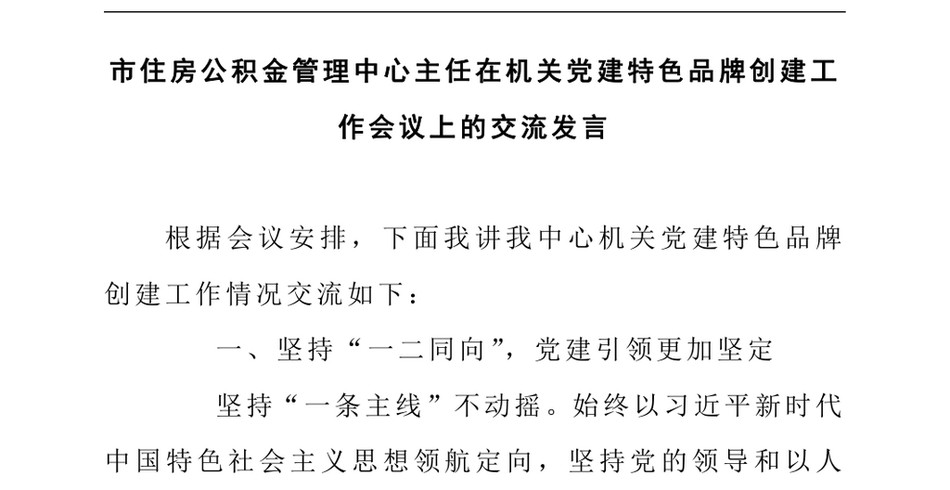 市住房公积金管理中心主任在机关党建特色品牌创建工作会议上的交流发言

根据会议安排，下面我讲我中心机关党建特色品牌创建工作情况交流如下：

一、坚持“一二同向”，党建引领更加坚定

坚持“一条主线”不动摇。始终以习近平新时代中国特色社会主义思想领航定向，坚持党的领导和以人